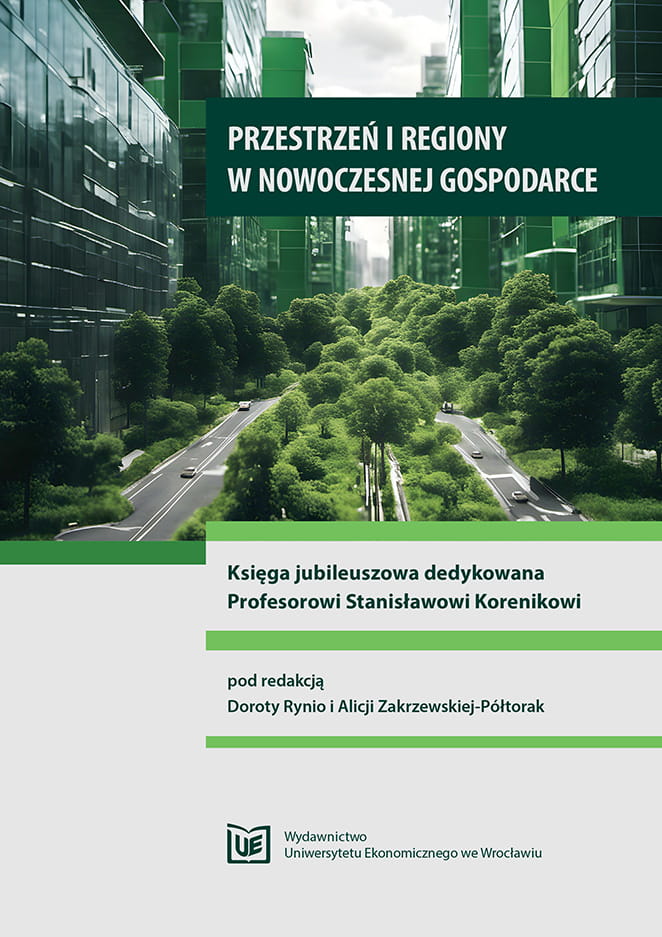 PRZESTRZEŃ I REGIONY
W NOWOCZESNEJ GOSPODARCE

Księga jubileuszowa dedykowana
Profesorowi Stanisławowi Korenikowi

pod redakcją
Doroty Rynio i Alicji Zakrzewskiej-Półtorak

UE

Wydawnictwo
Uniwersytetu Ekonomicznego we Wrocławiu